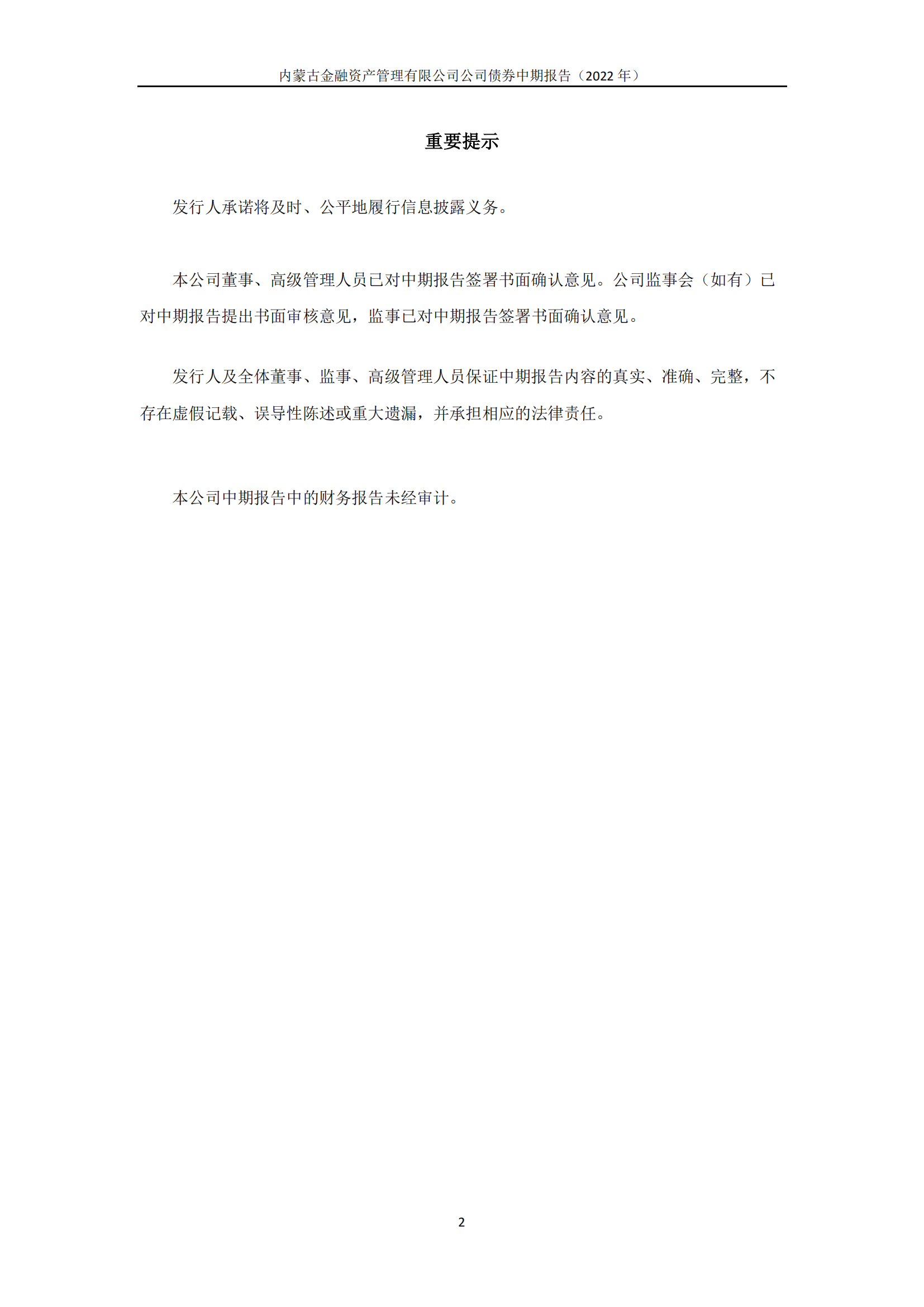 内蒙古金融资产管理有限公司公司债券中期报告（2022 年）

重要提示

发行人承诺将及时、公平地履行信息披露义务。

本公司董事、高级管理人员已对中期报告签署书面确认意见。公司监事会（如有）已对中期报告提出书面审核意见，监事已对中期报告签署书面确认意见。

发行人及全体董事、监事、高级管理人员保证中期报告内容的真实、准确、完整，不存在虚假记载、误导性陈述或重大遗漏，并承担相应的法律责任。

本公司中期报告中的财务报告未经审计。

2